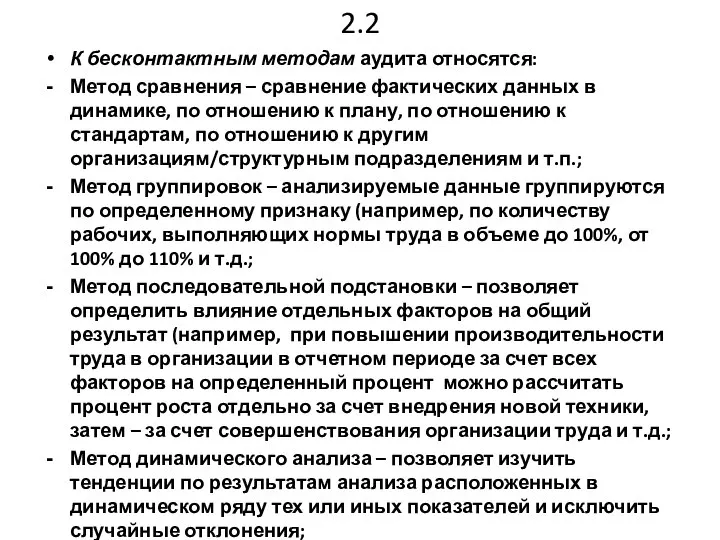 2.2

• К бесконтактным методам аудита относятся:

- Метод сравнения – сравнение фактических данных в динамике, по отношению к плану, по отношению к стандартам, по отношению к другим организациям/структурным подразделениям и т.п.;

- Метод группировок – анализируемые данные группируются по определенному признаку (например, по количеству рабочих, выполняющих нормы труда в объеме до 100%, от 100% до 110% и т.д.;

- Метод последовательной подстановки – позволяет определить влияние отдельных факторов на общий результат (например, при повышении производительности труда в организации в отчетном периоде за счет всех факторов на определенный процент можно рассчитать процент роста отдельно за счет внедрения новой техники, затем – за счет совершенствования организации труда и т.д.;

- Метод динамического анализа – позволяет изучить тенденции по результатам анализа расположенных в динамическом ряду тех или иных показателей и исключить случайные отклонения;